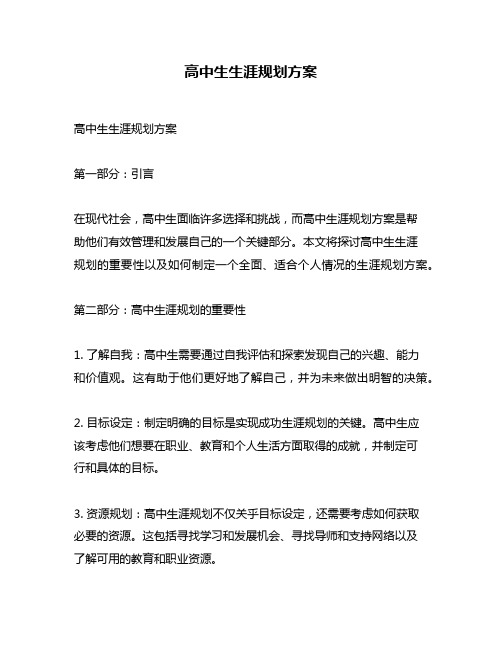 高中生生涯规划方案

高中生生涯规划方案

第一部分：引言

在现代社会，高中生面临许多选择和挑战，而高中生涯规划方案是帮助他们有效管理和发展自己的一个关键部分。本文将探讨高中生生涯规划的重要性以及如何制定一个全面、适合个人情况的生涯规划方案。

第二部分：高中生涯规划的重要性

1. 了解自我：高中生需要通过自我评估和探索发现自己的兴趣、能力和价值观。这有助于他们更好地了解自己，并为未来做出明智的决策。

2. 目标设定：制定明确的目标是实现成功生涯规划的关键。高中生应该考虑他们想要在职业、教育和个人生活方面取得的成就，并制定可行和具体的目标。

3. 资源规划：高中生涯规划不仅关乎目标设定，还需要考虑如何获取必要的资源。这包括寻找学习和发展机会、寻找导师和支持网络以及了解可用的教育和职业资源。